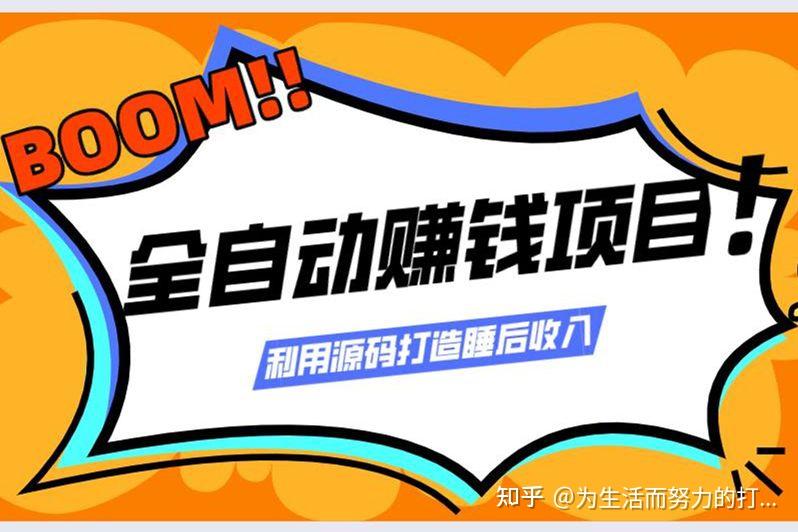 BOOM!!

全自动赚钱项目!

利用源码打造睡后收入

知乎 @为生活而努力的打...